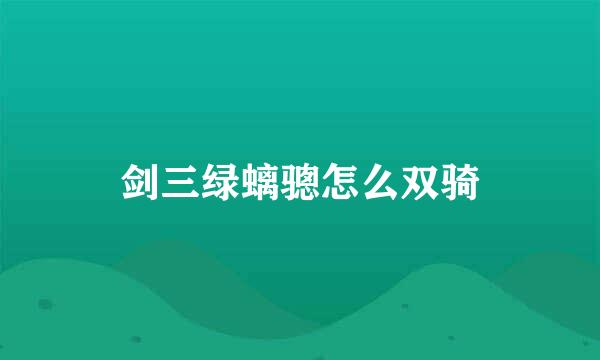 剑三绿螭骢怎么双骑